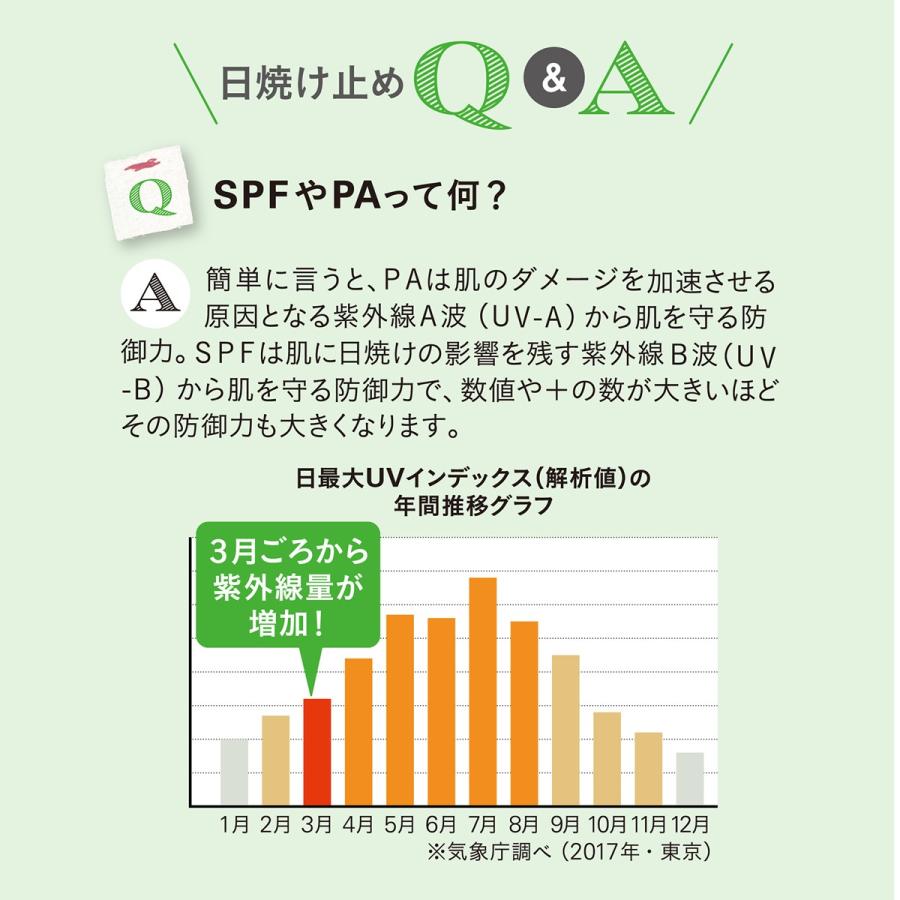 日焼け止め Q & A

Q SPFやPAって何？

A 簡単に言うと、PAは肌のダメージを加速させる原因となる紫外線A波（UV-A）から肌を守る防御力。SPFは肌に日焼けの影響を残す紫外線B波（UV-B）から肌を守る防御力で、数値や＋の数が大きいほどその防御力も大きくなります。

日最大UVインデックス（解析値）の年間推移グラフ

3月ごろから紫外線量が増加！

1月 2月 3月 4月 5月 6月 7月 8月 9月 10月 11月 12月

※気象庁調べ（2017年・東京）